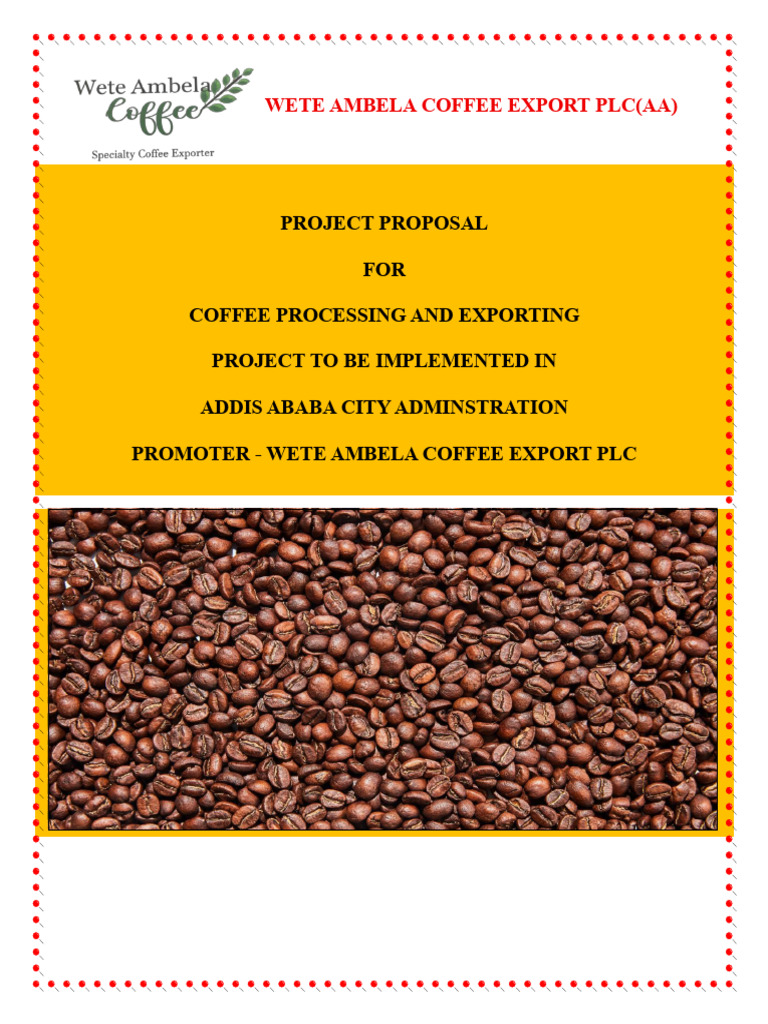 Wete Ambela Coffee
Specialty Coffee Exporter

WETE AMBELA COFFEE EXPORT PLC(AA)

PROJECT PROPOSAL

FOR

COFFEE PROCESSING AND EXPORTING

PROJECT TO BE IMPLEMENTED IN

ADDIS ABABA CITY ADMINSTRATION

PROMOTER - WETE AMBELA COFFEE EXPORT PLC